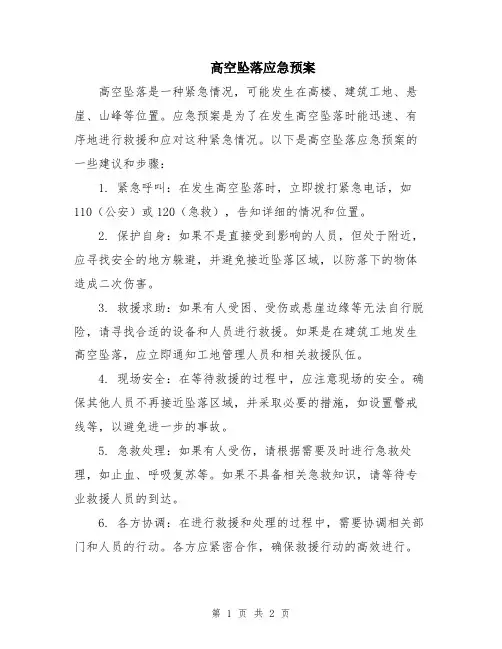 高空坠落应急预案

高空坠落是一种紧急情况，可能发生在高楼、建筑工地、悬崖、山峰等位置。应急预案是为了在发生高空坠落时能迅速、有序地进行救援和应对这种紧急情况。以下是高空坠落应急预案的一些建议和步骤：

1. 紧急呼叫：在发生高空坠落时，立即拨打紧急电话，如110（公安）或120（急救），告知详细的情况和位置。

2. 保护自身：如果不是直接受到影响的人员，但处于附近，应寻找安全的地方躲避，并避免接近坠落区域，以防落下的物体造成二次伤害。

3. 救援求助：如果有人受困、受伤或悬崖边缘等无法自行脱险，请寻找合适的设备和人员进行救援。如果是在建筑工地发生高空坠落，应立即通知工地管理人员和相关救援队伍。

4. 现场安全：在等待救援的过程中，应注意现场的安全。确保其他人员不再接近坠落区域，并采取必要的措施，如设置警戒线等，以避免进一步的事故。

5. 急救处理：如果有人受伤，请根据需要及时进行急救处理，如止血、呼吸复苏等。如果不具备相关急救知识，请等待专业救援人员的到达。

6. 各方协调：在进行救援和处理的过程中，需要协调相关部门和人员的行动。各方应紧密合作，确保救援行动的高效进行。

第 1 页 共 2 页